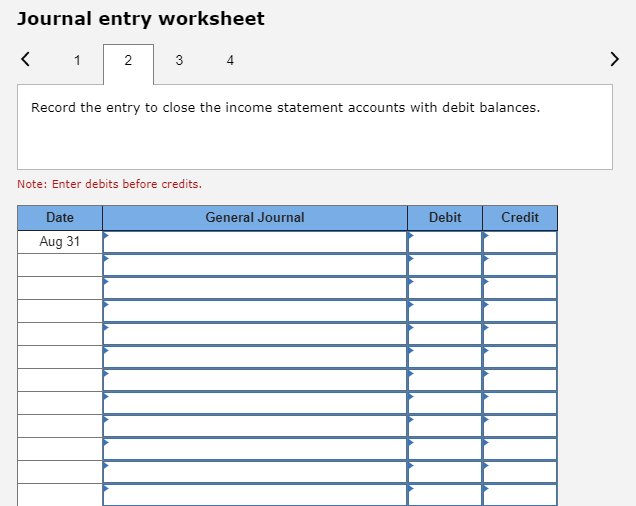 Journal entry worksheet

<
1
2
3
4
>

Record the entry to close the income statement accounts with debit balances.

Note: Enter debits before credits.

| Date | General Journal | Debit | Credit |
|---|---|---|---|
| Aug 31 | | | |
| | | | |
| | | | |
| | | | |
| | | | |
| | | | |
| | | | |
| | | | |
| | | | |
| | | | |
| | | | |
| | | | |